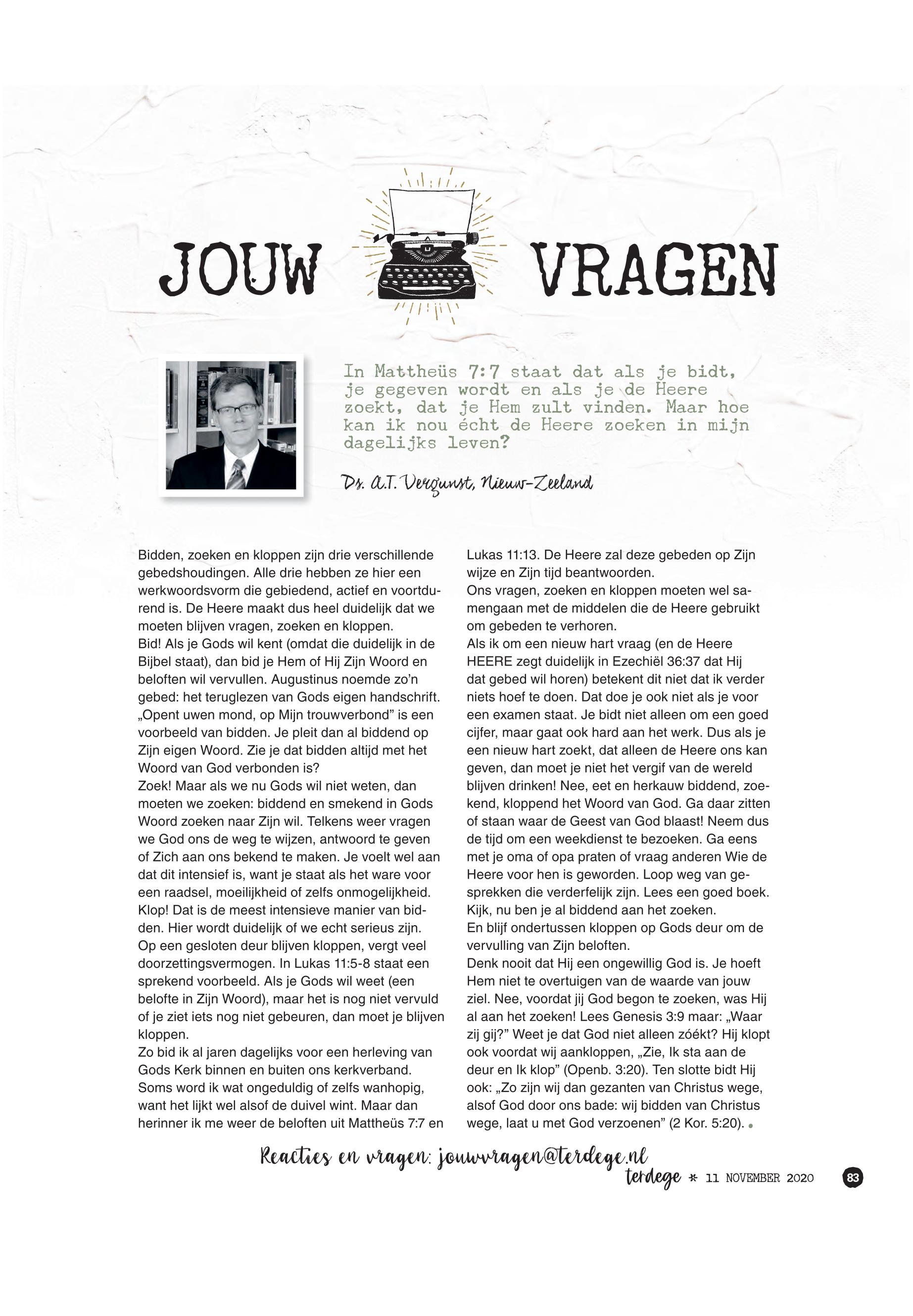 JOUW VRAGEN

In Mattheüs 7:7 staat dat als je bidt, je gegeven wordt en als je de Heere zoekt, dat je Hem zult vinden. Maar hoe kan ik nou écht de Heere zoeken in mijn dagelijks leven?

Ds. A.T. Vergunst, Nieuw-Zeeland

Bidden, zoeken en kloppen zijn drie verschillende gebedshoudingen. Alle drie hebben ze hier een werkwoordsvorm die gebiedend, actief en voortdurend is. De Heere maakt dus heel duidelijk dat we moeten blijven vragen, zoeken en kloppen.
Bid! Als je Gods wil kent (omdat die duidelijk in de Bijbel staat), dan bid je Hem of Hij Zijn Woord en beloften wil vervullen. Augustinus noemde zo'n gebed: het teruglezen van Gods eigen handschrift. „Opent uwen mond, op Mijn trouwverbond" is een voorbeeld van bidden. Je pleit dan al biddend op Zijn eigen Woord. Zie je dat bidden altijd met het Woord van God verbonden is?
Zoek! Maar als we nu Gods wil niet weten, dan moeten we zoeken: biddend en smekend in Gods Woord zoeken naar Zijn wil. Telkens weer vragen we God ons de weg te wijzen, antwoord te geven of Zich aan ons bekend te maken. Je voelt wel aan dat dit intensief is, want je staat als het ware voor een raadsel, moeilijkheid of zelfs onmogelijkheid.
Klop! Dat is de meest intensieve manier van bidden. Hier wordt duidelijk of we echt serieus zijn. Op een gesloten deur blijven kloppen, vergt veel doorzettingsvermogen. In Lukas 11:5-8 staat een sprekend voorbeeld. Als je Gods wil weet (een belofte in Zijn Woord), maar het is nog niet vervuld of je ziet iets nog niet gebeuren, dan moet je blijven kloppen.
Zo bid ik al jaren dagelijks voor een herleving van Gods Kerk binnen en buiten ons kerkverband. Soms word ik wat ongeduldig of zelfs wanhopig, want het lijkt wel alsof de duivel wint. Maar dan herinner ik me weer de beloften uit Mattheüs 7:7 en Lukas 11:13. De Heere zal deze gebeden op Zijn wijze en Zijn tijd beantwoorden.
Ons vragen, zoeken en kloppen moeten wel samengaan met de middelen die de Heere gebruikt om gebeden te verhoren.
Als ik om een nieuw hart vraag (en de Heere HEERE zegt duidelijk in Ezechiël 36:37 dat Hij dat gebed wil horen) betekent dit niet dat ik verder niets hoef te doen. Dat doe je ook niet als je voor een examen staat. Je bidt niet alleen om een goed cijfer, maar gaat ook hard aan het werk. Dus als je een nieuw hart zoekt, dat alleen de Heere ons kan geven, dan moet je niet het vergif van de wereld blijven drinken! Nee, eet en herkauw biddend, zoekend, kloppend het Woord van God. Ga daar zitten of staan waar de Geest van God blaast! Neem dus de tijd om een weekdienst te bezoeken. Ga eens met je oma of opa praten of vraag anderen Wie de Heere voor hen is geworden. Loop weg van gesprekken die verderfelijk zijn. Lees een goed boek. Kijk, nu ben je al biddend aan het zoeken.
En blijf ondertussen kloppen op Gods deur om de vervulling van Zijn beloften.
Denk nooit dat Hij een ongewillig God is. Je hoeft Hem niet te overtuigen van de waarde van jouw ziel. Nee, voordat jij God begon te zoeken, was Hij al aan het zoeken! Lees Genesis 3:9 maar: „Waar zij gij?" Weet je dat God niet alleen zóékt? Hij klopt ook voordat wij aankloppen, „Zie, Ik sta aan de deur en Ik klop" (Openb. 3:20). Ten slotte bidt Hij ook: „Zo zijn wij dan gezanten van Christus wege, alsof God door ons bade: wij bidden van Christus wege, laat u met God verzoenen" (2 Kor. 5:20).

Reacties en vragen: jouwvragen@terdege.nl

terdege * 11 NOVEMBER 2020 83